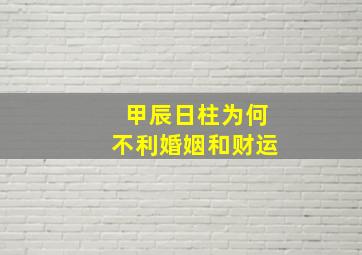 甲辰日柱为何
不利婚姻和财运